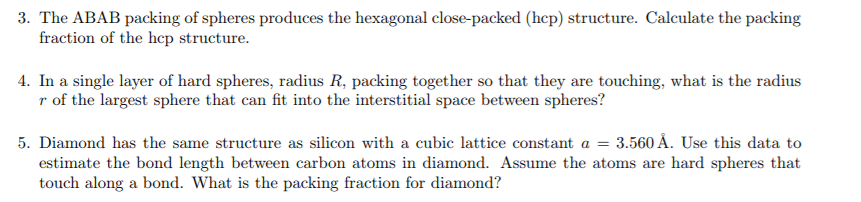 3. The ABAB packing of spheres produces the hexagonal close-packed (hcp) structure. Calculate the packing fraction of the hcp structure.

4. In a single layer of hard spheres, radius $R$, packing together so that they are touching, what is the radius $r$ of the largest sphere that can fit into the interstitial space between spheres?

5. Diamond has the same structure as silicon with a cubic lattice constant $a = 3.560$ Å. Use this data to estimate the bond length between carbon atoms in diamond. Assume the atoms are hard spheres that touch along a bond. What is the packing fraction for diamond?